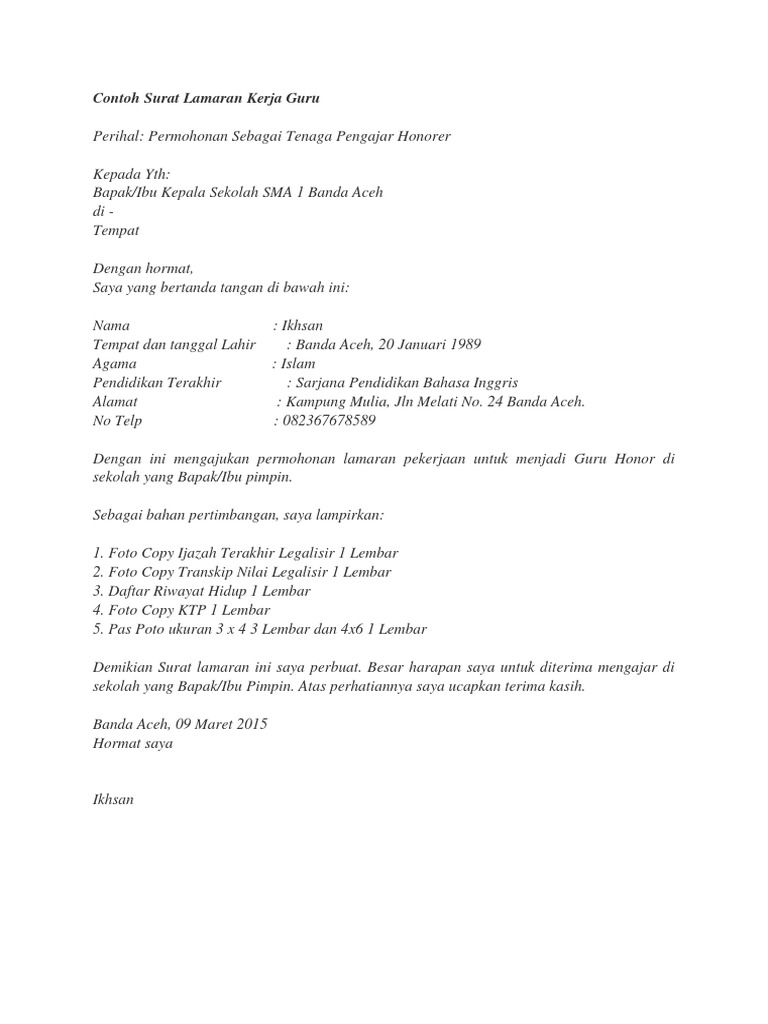 Contoh Surat Lamaran Kerja Guru

Perihal: Permohonan Sebagai Tenaga Pengajar Honorer

Kepada Yth:
Bapak/Ibu Kepala Sekolah SMA 1 Banda Aceh
di -
Tempat

Dengan hormat,
Saya yang bertanda tangan di bawah ini:

Nama : Ikhsan
Tempat dan tanggal Lahir : Banda Aceh, 20 Januari 1989
Agama : Islam
Pendidikan Terakhir : Sarjana Pendidikan Bahasa Inggris
Alamat : Kampung Mulia, Jln Melati No. 24 Banda Aceh.
No Telp : 082367678589

Dengan ini mengajukan permohonan lamaran pekerjaan untuk menjadi Guru Honor di sekolah yang Bapak/Ibu pimpin.

Sebagai bahan pertimbangan, saya lampirkan:

1. Foto Copy Ijazah Terakhir Legalisir 1 Lembar
2. Foto Copy Transkip Nilai Legalisir 1 Lembar
3. Daftar Riwayat Hidup 1 Lembar
4. Foto Copy KTP 1 Lembar
5. Pas Poto ukuran 3 x 4 3 Lembar dan 4x6 1 Lembar

Demikian Surat lamaran ini saya perbuat. Besar harapan saya untuk diterima mengajar di sekolah yang Bapak/Ibu Pimpin. Atas perhatiannya saya ucapkan terima kasih.

Banda Aceh, 09 Maret 2015
Hormat saya

Ikhsan